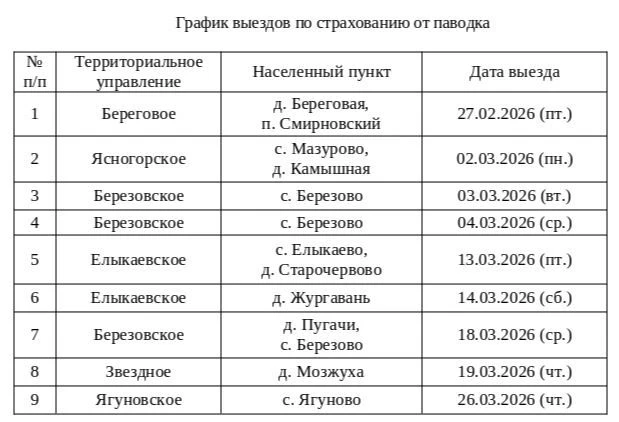 График выездов по страхованию от паводка

| № п/п | Территориальное управление | Населенный пункт | Дата выезда |
|---|---|---|---|
| 1 | Береговое | д. Береговая, п. Смирновский | 27.02.2026 (пт.) |
| 2 | Ясногорское | с. Мазурово, д. Камышная | 02.03.2026 (пн.) |
| 3 | Березовское | с. Березово | 03.03.2026 (вт.) |
| 4 | Березовское | с. Березово | 04.03.2026 (ср.) |
| 5 | Елыкаевское | с. Елыкаево, д. Старочервово | 13.03.2026 (пт.) |
| 6 | Елыкаевское | д. Жургавань | 14.03.2026 (сб.) |
| 7 | Березовское | д. Пугачи, с. Березово | 18.03.2026 (ср.) |
| 8 | Звездное | д. Мозжуха | 19.03.2026 (чт.) |
| 9 | Ягуновское | с. Ягуново | 26.03.2026 (чт.) |